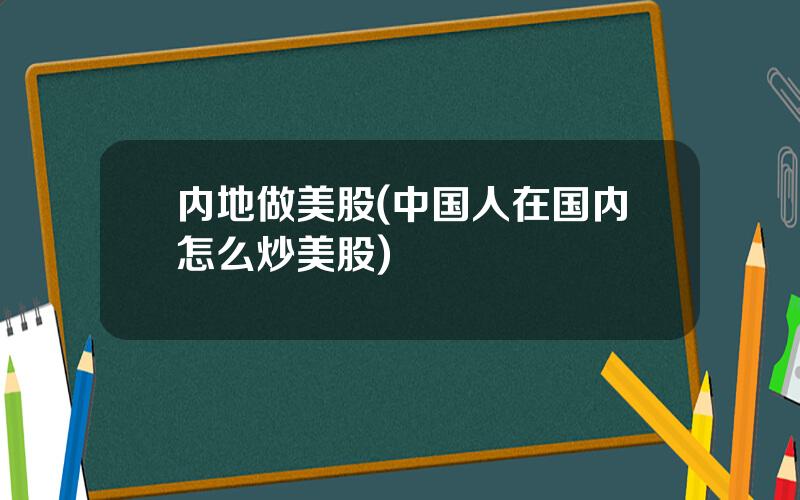 内地做美股(中国人在国内怎么炒美股)